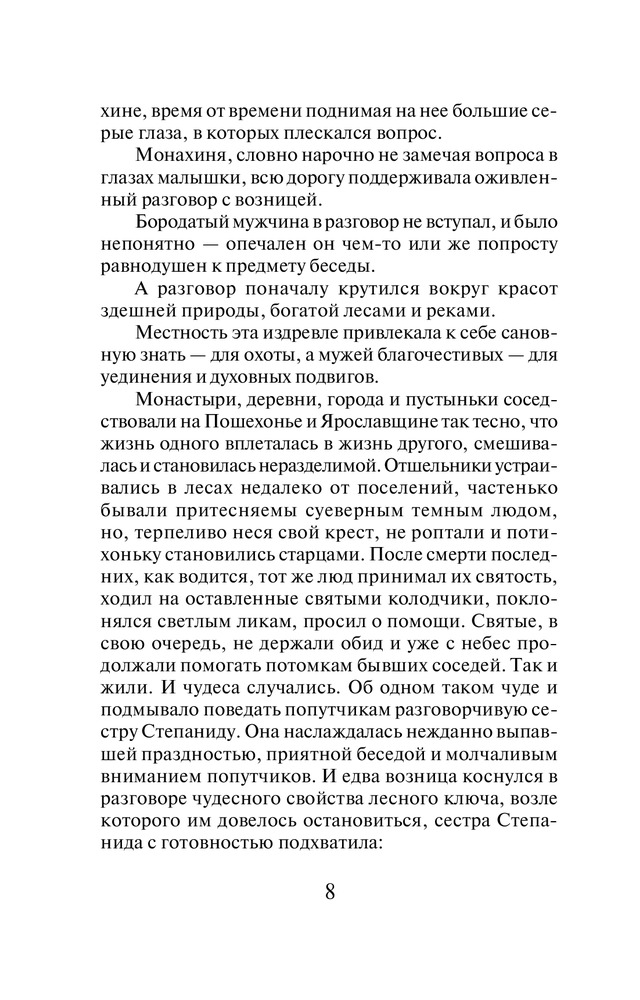 хине, время от времени поднимая на нее большие серые глаза, в которых плескался вопрос.

Монахиня, словно нарочно не замечая вопроса в глазах малышки, всю дорогу поддерживала оживленный разговор с возницей.

Бородатый мужчина в разговор не вступал, и было непонятно — опечален он чем-то или же попросту равнодушен к предмету беседы.

А разговор поначалу крутился вокруг красот здешней природы, богатой лесами и реками.

Местность эта издревле привлекала к себе сановную знать — для охоты, а мужей благочестивых — для уединения и духовных подвигов.

Монастыри, деревни, города и пустыньки соседствовали на Пошехонье и Ярославщине так тесно, что жизнь одного вплеталась в жизнь другого, смешивалась и становилась неразделимой. Отшельники устраивались в лесах недалеко от поселений, частенько бывали притесняемы суеверным темным людом, но, терпеливо неся свой крест, не роптали и потихоньку становились старцами. После смерти последних, как водится, тот же люд принимал их святость, ходил на оставленные святыми колодчики, поклонялся светлым ликам, просил о помощи. Святые, в свою очередь, не держали обид и уже с небес продолжали помогать потомкам бывших соседей. Так и жили. И чудеса случались. Об одном таком чуде и подмывало поведать попутчикам разговорчивую сестру Степаниду. Она наслаждалась нежданно выпавшей праздностью, приятной беседой и молчаливым вниманием попутчиков. И едва возница коснулся в разговоре чудесного свойства лесного ключа, возле которого им довелось остановиться, сестра Степанида с готовностью подхватила:

8